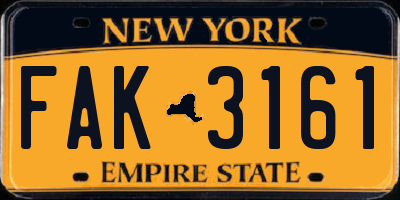 NEW YORK
FAK 3161
EMPIRE STATE